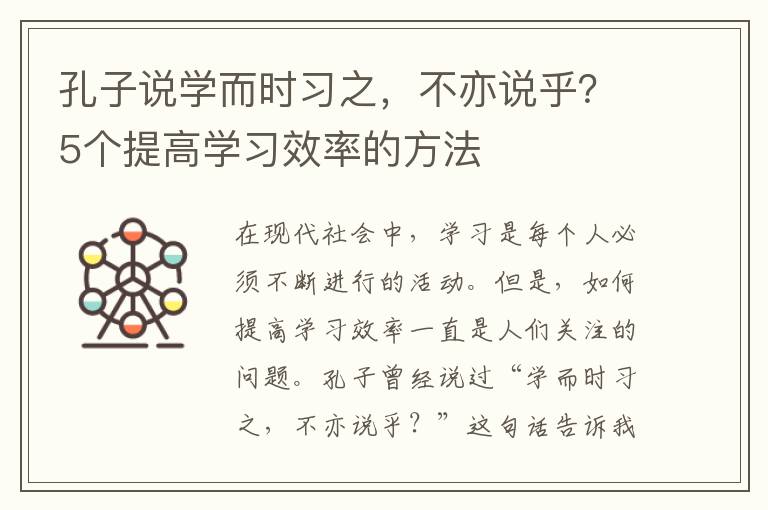 孔子说学而时习之，不亦说乎？5个提高学习效率的方法

在现代社会中，学习是每个人必须不断进行的活动。但是，如何提高学习效率一直是人们关注的问题。孔子曾经说过“学而时习之，不亦说乎？”这句话告诉我